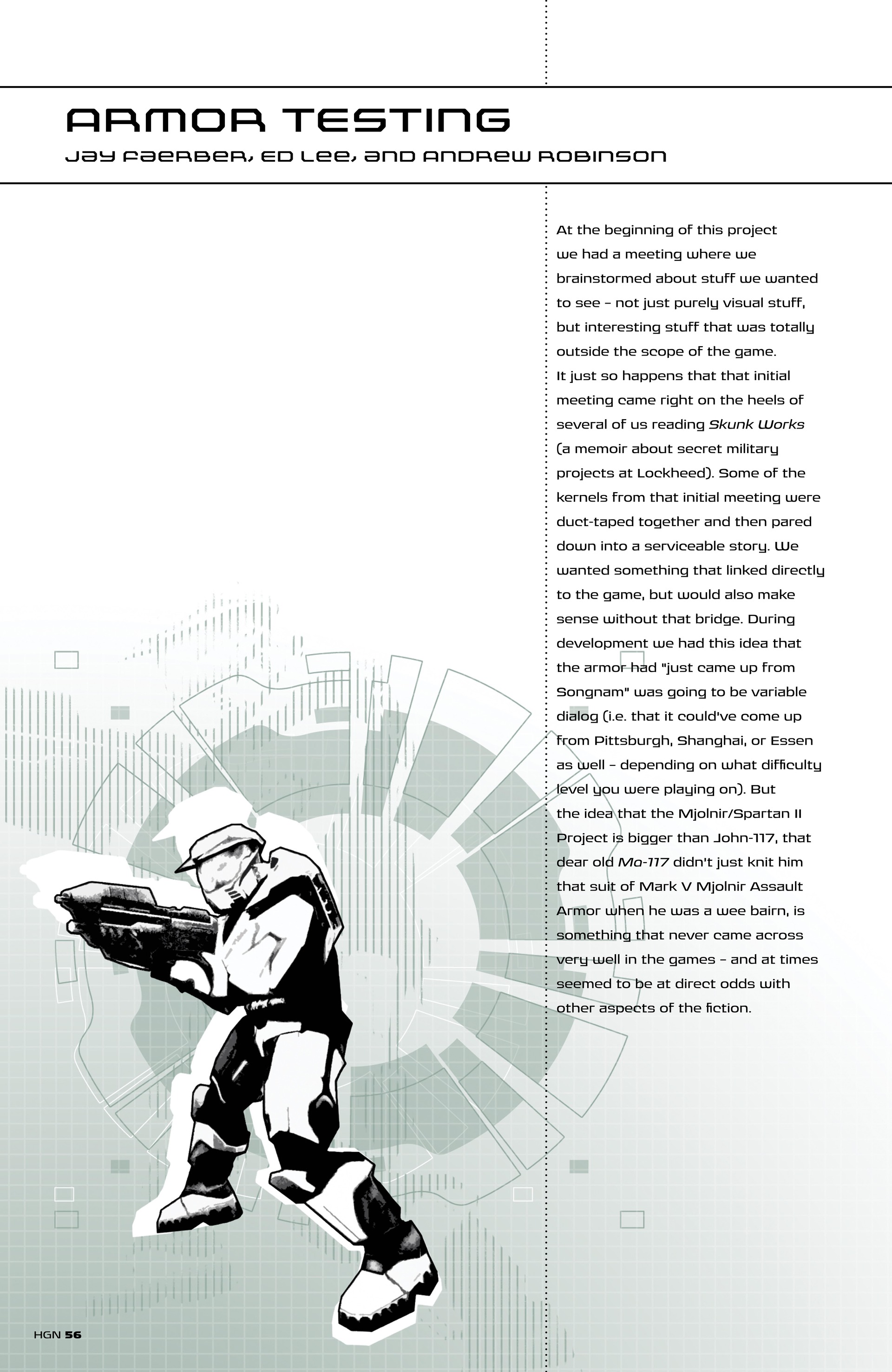 ARMOR TESTING

JAY FAERBER, ED LEE, AND ANDREW ROBINSON

At the beginning of this project we had a meeting where we brainstormed about stuff we wanted to see – not just purely visual stuff, but interesting stuff that was totally outside the scope of the game.
It just so happens that that initial meeting came right on the heels of several of us reading Skunk Works (a memoir about secret military projects at Lockheed). Some of the kernels from that initial meeting were duct-taped together and then pared down into a serviceable story. We wanted something that linked directly to the game, but would also make sense without that bridge. During development we had this idea that the armor had "just came up from Songnam" was going to be variable dialog (i.e. that it could've come up from Pittsburgh, Shanghai, or Essen as well – depending on what difficulty level you were playing on). But the idea that the Mjolnir/Spartan II Project is bigger than John-117, that dear old Ma-117 didn't just knit him that suit of Mark V Mjolnir Assault Armor when he was a wee bairn, is something that never came across very well in the games – and at times seemed to be at direct odds with other aspects of the fiction.

HGN 56